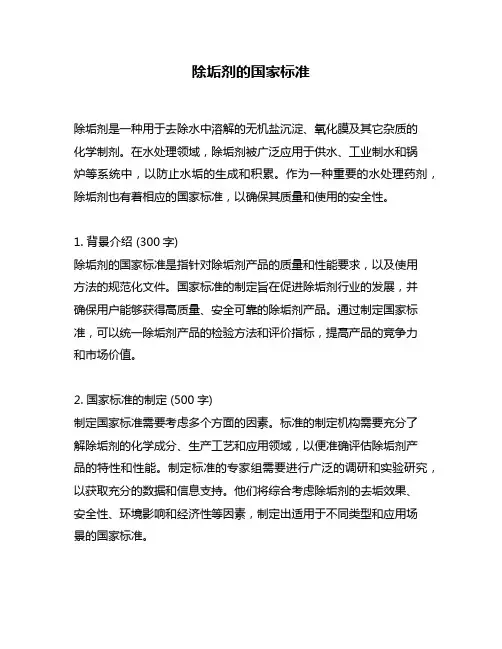 除垢剂的国家标准

除垢剂是一种用于去除水中溶解的无机盐沉淀、氧化膜及其它杂质的化学制剂。在水处理领域，除垢剂被广泛应用于供水、工业制水和锅炉等系统中，以防止水垢的生成和积累。作为一种重要的水处理药剂，除垢剂也有着相应的国家标准，以确保其质量和使用的安全性。

1. 背景介绍 (300 字)
除垢剂的国家标准是指针对除垢剂产品的质量和性能要求，以及使用方法的规范化文件。国家标准的制定旨在促进除垢剂行业的发展，并确保用户能够获得高质量、安全可靠的除垢剂产品。通过制定国家标准，可以统一除垢剂产品的检验方法和评价指标，提高产品的竞争力和市场价值。

2. 国家标准的制定 (500 字)
制定国家标准需要考虑多个方面的因素。标准的制定机构需要充分了解除垢剂的化学成分、生产工艺和应用领域，以便准确评估除垢剂产品的特性和性能。制定标准的专家组需要进行广泛的调研和实验研究，以获取充分的数据和信息支持。他们将综合考虑除垢剂的去垢效果、安全性、环境影响和经济性等因素，制定出适用于不同类型和应用场景的国家标准。